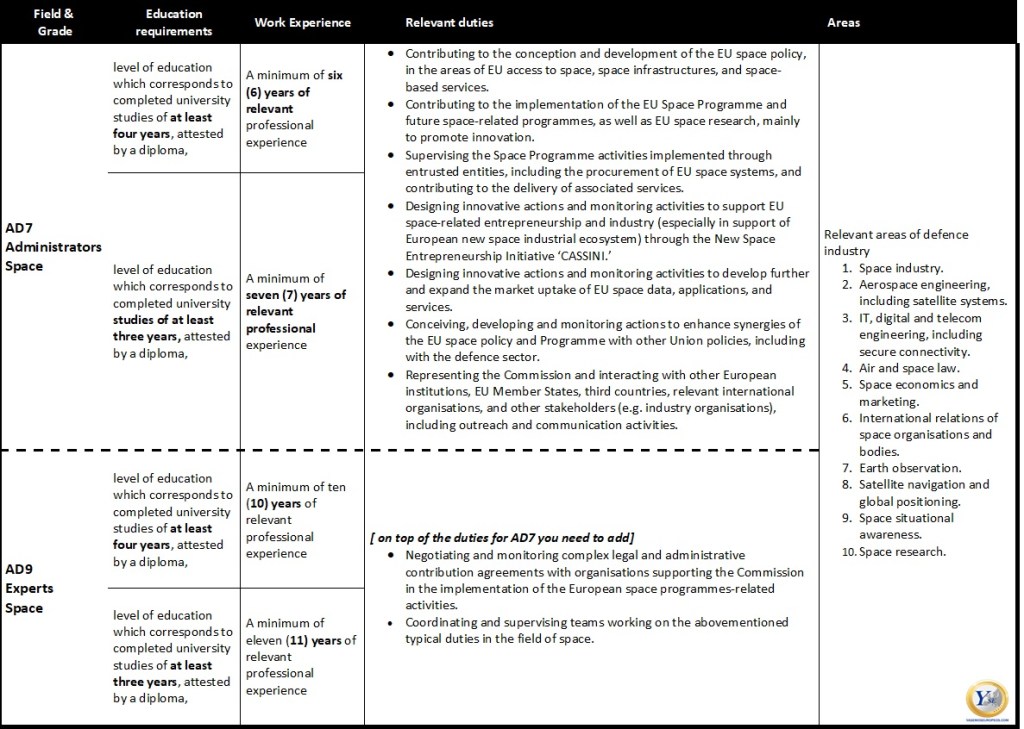 | Field & Grade | Education requirements | Work Experience | Relevant duties | Areas |
|---|---|---|---|---|
| AD7 Administrators Space | level of education which corresponds to completed university studies of at least four years, attested by a diploma, | A minimum of six (6) years of relevant professional experience | • Contributing to the conception and development of the EU space policy, in the areas of EU access to space, space infrastructures, and space-based services. • Contributing to the implementation of the EU Space Programme and future space-related programmes, as well as EU space research, mainly to promote innovation. • Supervising the Space Programme activities implemented through entrusted entities, including the procurement of EU space systems, and contributing to the delivery of associated services. • Designing innovative actions and monitoring activities to support EU space-related entrepreneurship and industry (especially in support of European new space industrial ecosystem) through the New Space Entrepreneurship Initiative 'CASSINI.' • Designing innovative actions and monitoring activities to develop further and expand the market uptake of EU space data, applications, and services. • Conceiving, developing and monitoring actions to enhance synergies of the EU space policy and Programme with other Union policies, including with the defence sector. • Representing the Commission and interacting with other European institutions, EU Member States, third countries, relevant international organisations, and other stakeholders (e.g. industry organisations), including outreach and communication activities. | Relevant areas of defence industry 1. Space industry. 2. Aerospace engineering, including satellite systems. 3. IT, digital and telecom engineering, including secure connectivity. 4. Air and space law. 5. Space economics and marketing. 6. International relations of space organisations and bodies. 7. Earth observation. 8. Satellite navigation and global positioning. 9. Space situational awareness. 10. Space research. |
| | level of education which corresponds to completed university studies of at least three years, attested by a diploma, | A minimum of seven (7) years of relevant professional experience | | |
| AD9 Experts Space | level of education which corresponds to completed university studies of at least four years, attested by a diploma, | A minimum of ten (10) years of relevant professional experience | [ on top of the duties for AD7 you need to add] • Negotiating and monitoring complex legal and administrative contribution agreements with organisations supporting the Commission in the implementation of the European space programmes-related activities. • Coordinating and supervising teams working on the abovementioned typical duties in the field of space. | |
| | level of education which corresponds to completed university studies of at least three years, attested by a diploma, | A minimum of eleven (11) years of relevant professional experience | | |